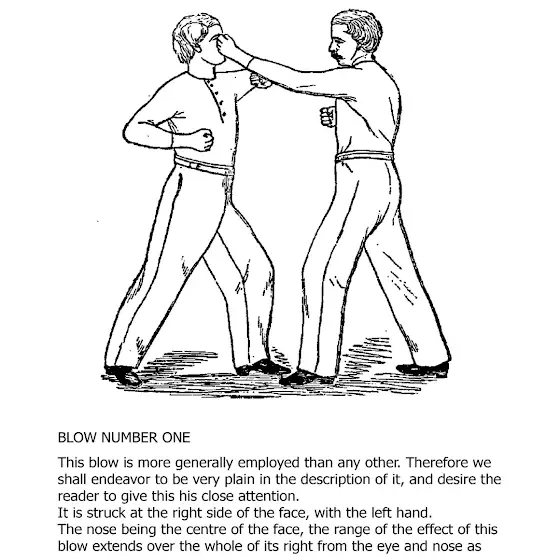 BLOW NUMBER ONE

This blow is more generally employed than any other. Therefore we shall endeavor to be very plain in the description of it, and desire the reader to give this his close attention.

It is struck at the right side of the face, with the left hand.

The nose being the centre of the face, the range of the effect of this blow extends over the whole of its right from the eye and nose as